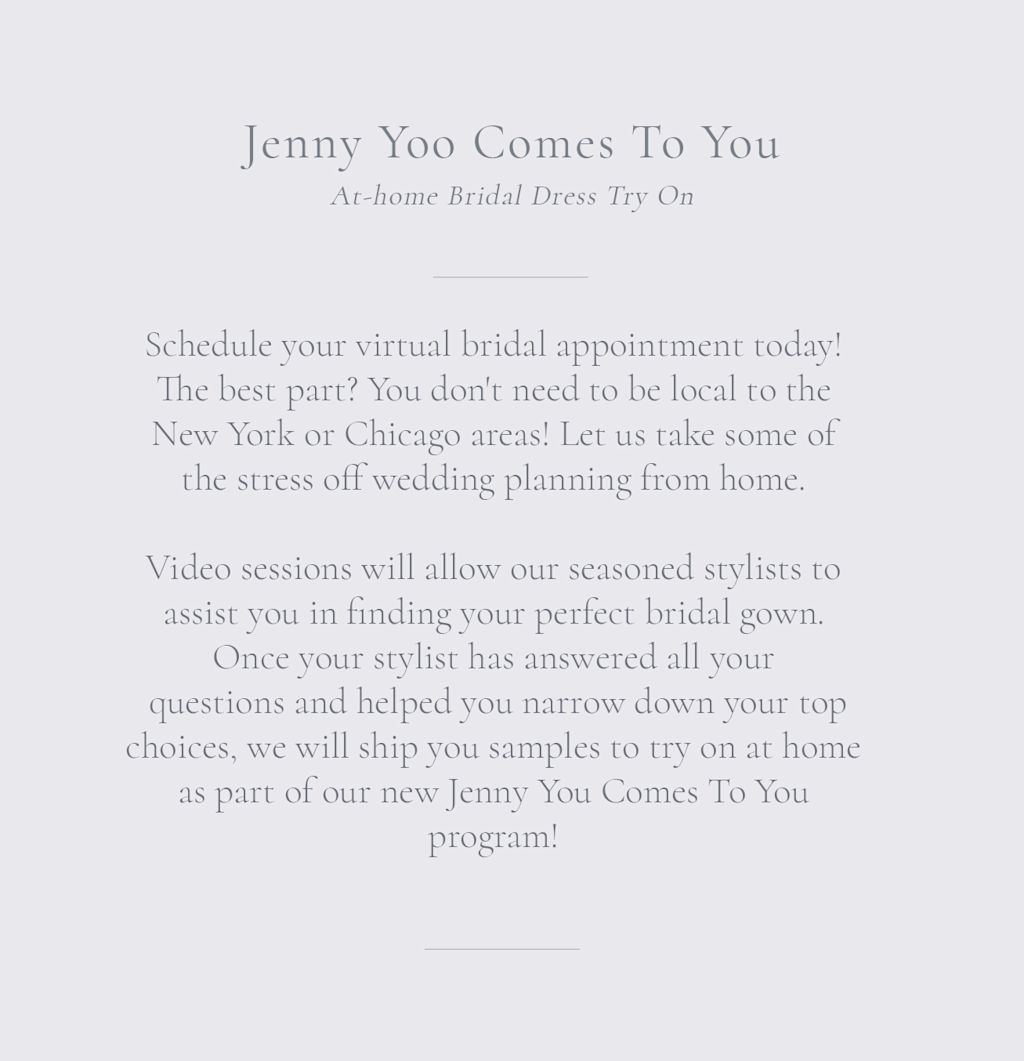 Jenny Yoo Comes To You
At-home Bridal Dress Try On

Schedule your virtual bridal appointment today! The best part? You don't need to be local to the New York or Chicago areas! Let us take some of the stress off wedding planning from home.

Video sessions will allow our seasoned stylists to assist you in finding your perfect bridal gown. Once your stylist has answered all your questions and helped you narrow down your top choices, we will ship you samples to try on at home as part of our new Jenny You Comes To You program!